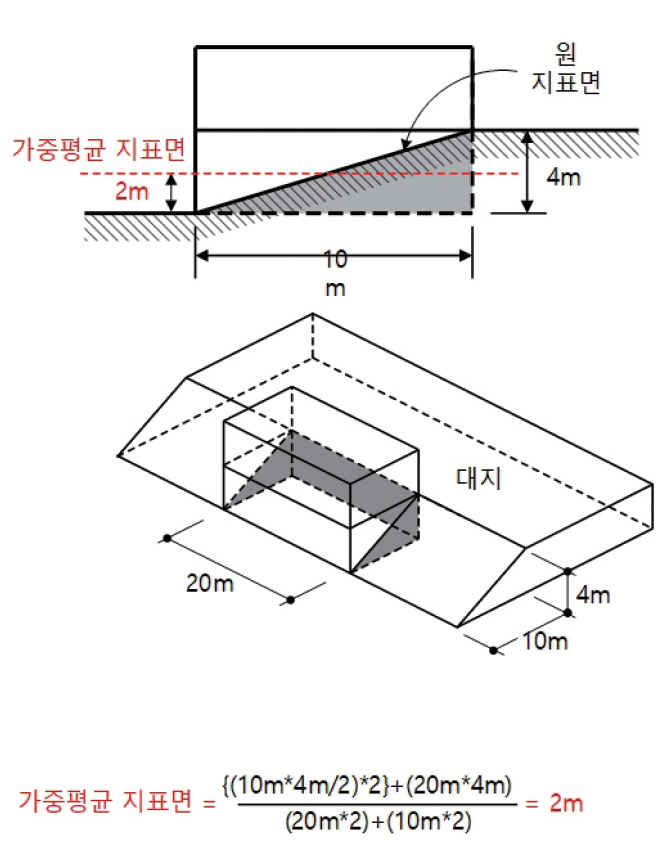 원 지표면

가중평균 지표면

2m

4m

10 m

대지

20m

4m

10m

가중평균 지표면 = $\frac{\{(10m*4m/2)*2\}+(20m*4m)}{(20m*2)+(10m*2)}$ = 2m